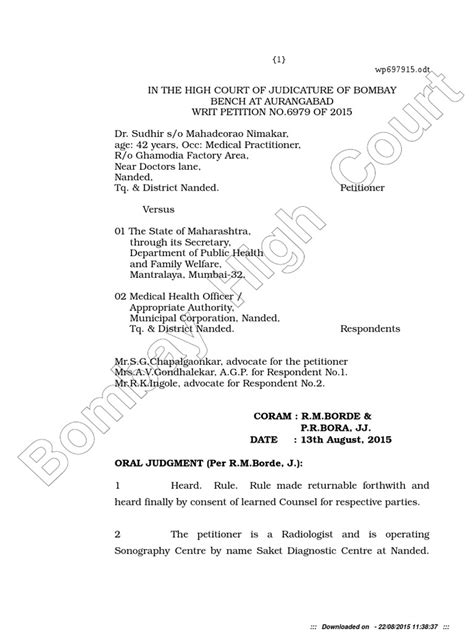 {1}

wp697915.odt

IN THE HIGH COURT OF JUDICATURE OF BOMBAY
BENCH AT AURANGABAD
WRIT PETITION NO.6979 OF 2015

Dr. Sudhir s/o Mahadeorao Nimakar,
age: 42 years, Occ: Medical Practitioner,
R/o Ghamodia Factory Area,
Near Doctors lane,
Nanded,
Tq. & District Nanded. Petitioner

Versus

01 The State of Maharashtra,
through its Secretary,
Department of Public Health
and Family Welfare,
Mantralaya, Mumbai-32.

02 Medical Health Officer /
Appropriate Authority,
Municipal Corporation, Nanded,
Tq. & District Nanded. Respondents

Mr.S.G.Chapalgaonkar, advocate for the petitioner
Mrs.A.V.Gondhalekar, A.G.P. for Respondent No.1.
Mr.R.K.Ingole, advocate for Respondent No.2.

CORAM : R.M.BORDE &
P.R.BORA, JJ.
DATE : 13th August, 2015

ORAL JUDGMENT (Per R.M.Borde, J.):

1 Heard. Rule. Rule made returnable forthwith and heard finally by consent of learned Counsel for respective parties.

2 The petitioner is a Radiologist and is operating Sonography Centre by name Saket Diagnostic Centre at Nanded.

Bombay High Court

::: Downloaded on - 22/08/2015 11:38:37 :::